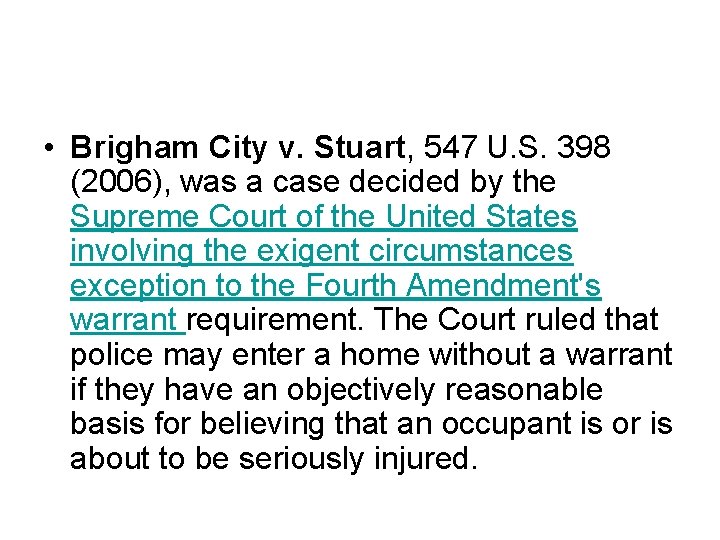 • Brigham City v. Stuart, 547 U.S. 398 (2006), was a case decided by the Supreme Court of the United States involving the exigent circumstances exception to the Fourth Amendment's warrant requirement. The Court ruled that police may enter a home without a warrant if they have an objectively reasonable basis for believing that an occupant is or is about to be seriously injured.